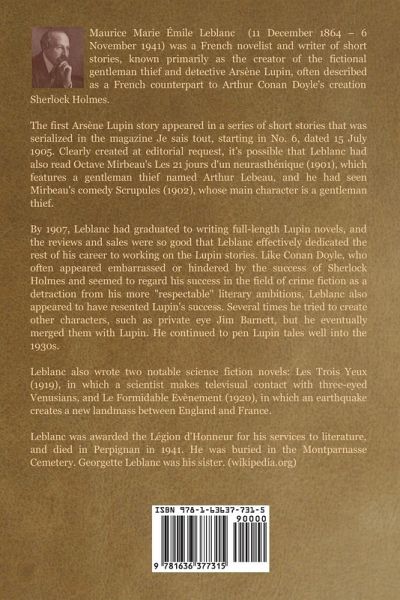 Maurice Marie Émile Leblanc (11 December 1864 – 6 November 1941) was a French novelist and writer of short stories, known primarily as the creator of the fictional gentleman thief and detective Arsène Lupin, often described as a French counterpart to Arthur Conan Doyle's creation Sherlock Holmes.

The first Arsène Lupin story appeared in a series of short stories that was serialized in the magazine Je sais tout, starting in No. 6, dated 15 July 1905. Clearly created at editorial request, it's possible that Leblanc had also read Octave Mirbeau's Les 21 jours d'un neurasthénique (1901), which features a gentleman thief named Arthur Lebeau, and he had seen Mirbeau's comedy Scrupules (1902), whose main character is a gentleman thief.

By 1907, Leblanc had graduated to writing full-length Lupin novels, and the reviews and sales were so good that Leblanc effectively dedicated the rest of his career to working on the Lupin stories. Like Conan Doyle, who often appeared embarrassed or hindered by the success of Sherlock Holmes and seemed to regard his success in the field of crime fiction as a detraction from his more "respectable" literary ambitions, Leblanc also appeared to have resented Lupin's success. Several times he tried to create other characters, such as private eye Jim Barnett, but he eventually merged them with Lupin. He continued to pen Lupin tales well into the 1930s.

Leblanc also wrote two notable science fiction novels: Les Trois Yeux (1919), in which a scientist makes televisual contact with three-eyed Venusians, and Le Formidable Evènement (1920), in which an earthquake creates a new landmass between England and France.

Leblanc was awarded the Légion d'Honneur for his services to literature, and died in Perpignan in 1941. He was buried in the Montparnasse Cemetery. Georgette Leblanc was his sister. (wikipedia.org)

ISBN 978-1-63637-731-5
90000
9 781636 377315